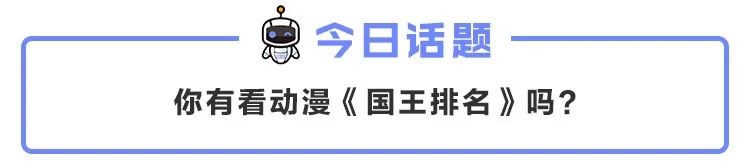 今日话题

你有看动漫《国王排名》吗？